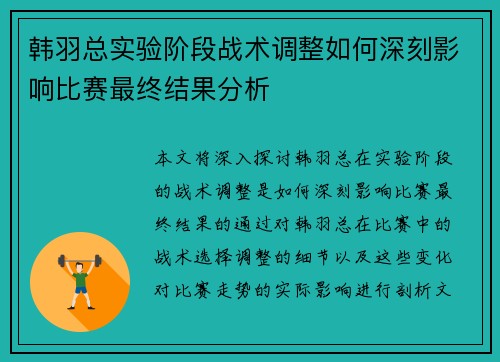 韩羽总实验阶段战术调整如何深刻影响比赛最终结果分析

本文将深入探讨韩羽总在实验阶段的战术调整是如何深刻影响比赛最终结果的通过对韩羽总在比赛中的战术选择调整的细节以及这些变化对比赛走势的实际影响进行剖析文